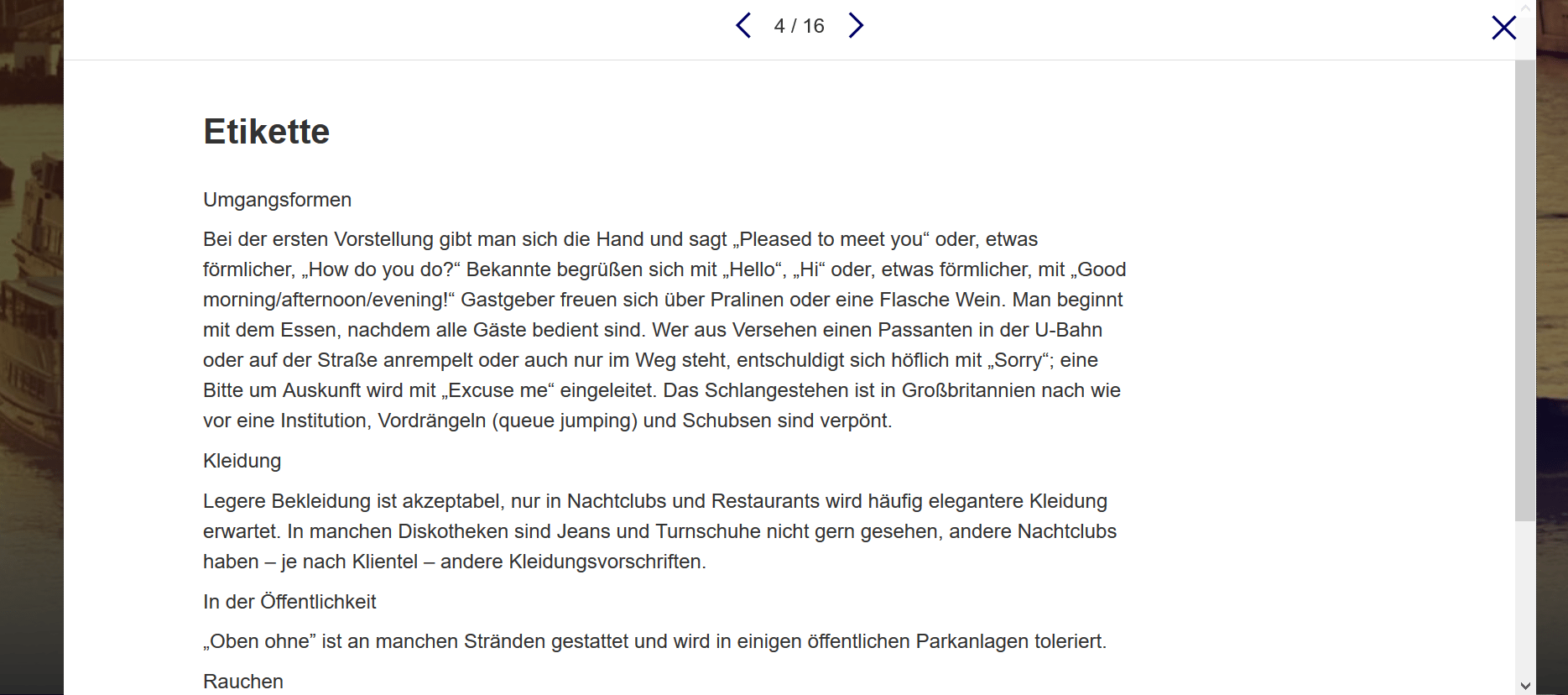 4 / 16

Etikette

Umgangsformen

Bei der ersten Vorstellung gibt man sich die Hand und sagt „Pleased to meet you“ oder, etwas förmlicher, „How do you do?“ Bekannte begrüßen sich mit „Hello“, „Hi“ oder, etwas förmlicher, mit „Good morning/afternoon/evening!“ Gastgeber freuen sich über Pralinen oder eine Flasche Wein. Man beginnt mit dem Essen, nachdem alle Gäste bedient sind. Wer aus Versehen einen Passanten in der U-Bahn oder auf der Straße anrempelt oder auch nur im Weg steht, entschuldigt sich höflich mit „Sorry“; eine Bitte um Auskunft wird mit „Excuse me“ eingeleitet. Das Schlangestehen ist in Großbritannien nach wie vor eine Institution, Vordrängeln (queue jumping) und Schubsen sind verpönt.

Kleidung

Legere Bekleidung ist akzeptabel, nur in Nachtclubs und Restaurants wird häufig elegantere Kleidung erwartet. In manchen Diskotheken sind Jeans und Turnschuhe nicht gern gesehen, andere Nachtclubs haben – je nach Klientel – andere Kleidungsvorschriften.

In der Öffentlichkeit

„Oben ohne” ist an manchen Stränden gestattet und wird in einigen öffentlichen Parkanlagen toleriert.

Rauchen